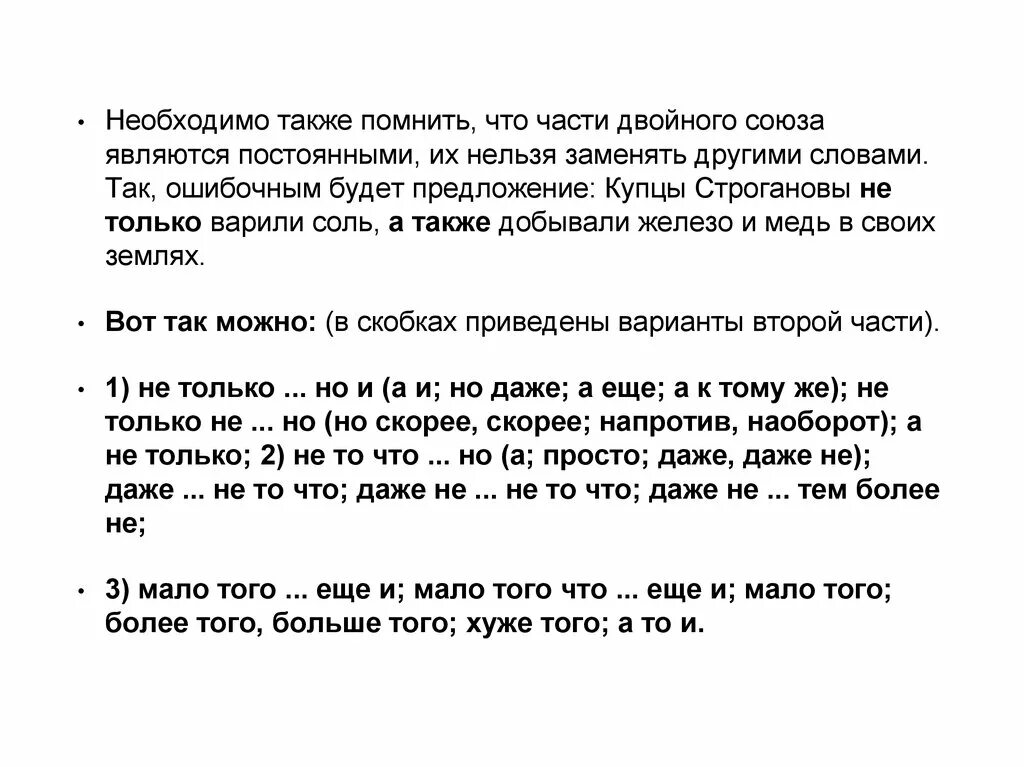 • Необходимо также помнить, что части двойного союза являются постоянными, их нельзя заменять другими словами. Так, ошибочным будет предложение: Купцы Строгановы не только варили соль, а также добывали железо и медь в своих землях.

• Вот так можно: (в скобках приведены варианты второй части).

• 1) не только ... но и (а и; но даже; а еще; а к тому же); не только не ... но (но скорее, скорее; напротив, наоборот); а не только; 2) не то что ... но (а; просто; даже, даже не); даже ... не то что; даже не ... не то что; даже не ... тем более не;

• 3) мало того ... еще и; мало того что ... еще и; мало того; более того, больше того; хуже того; а то и.